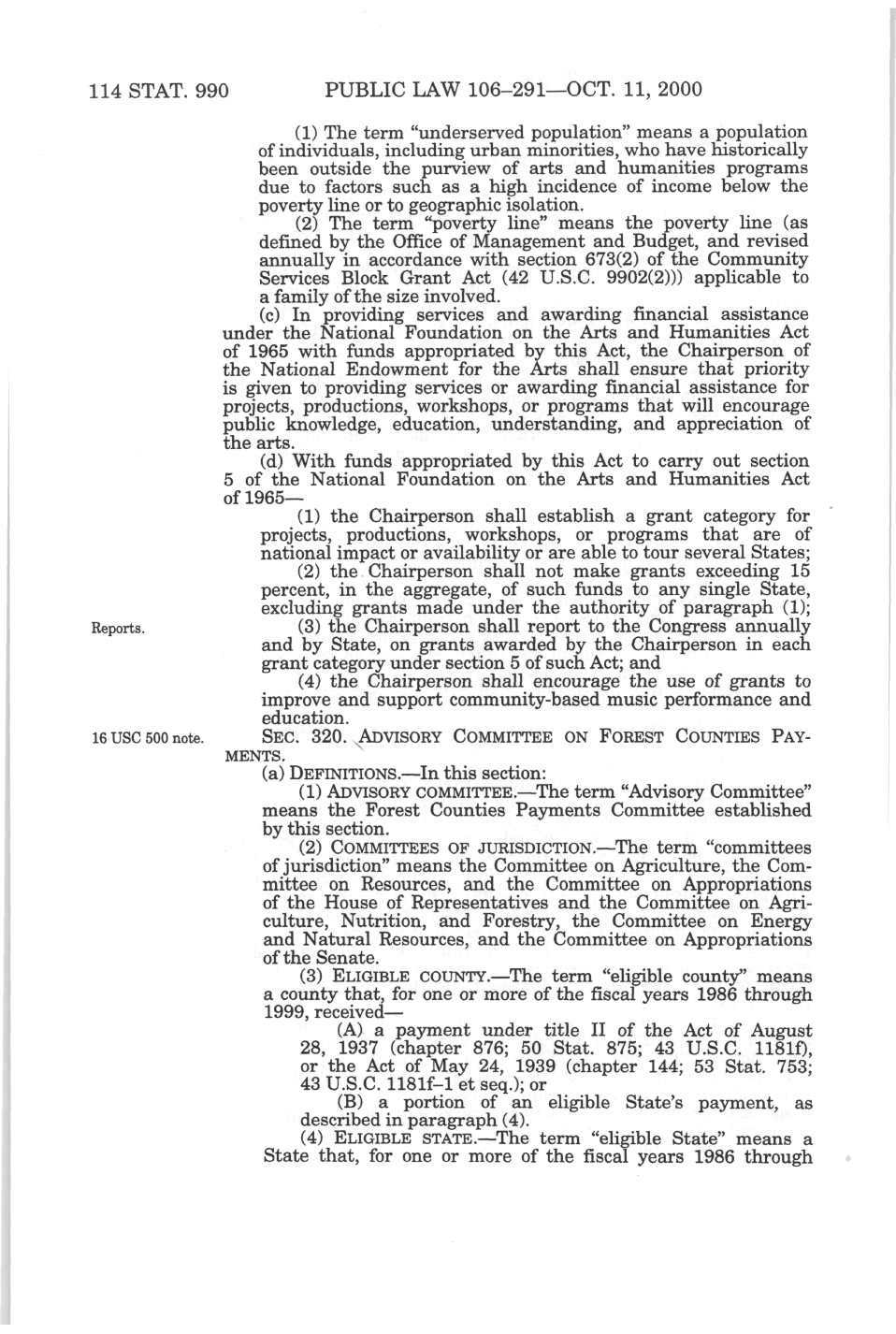 114 STAT. 990 PUBLIC LAW 106–291—OCT. 11, 2000

(1) The term "underserved population" means a population of individuals, including urban minorities, who have historically been outside the purview of arts and humanities programs due to factors such as a high incidence of income below the poverty line or to geographic isolation.

(2) The term "poverty line" means the poverty line (as defined by the Office of Management and Budget, and revised annually in accordance with section 673(2) of the Community Services Block Grant Act (42 U.S.C. 9902(2))) applicable to a family of the size involved.

(c) In providing services and awarding financial assistance under the National Foundation on the Arts and Humanities Act of 1965 with funds appropriated by this Act, the Chairperson of the National Endowment for the Arts shall ensure that priority is given to providing services or awarding financial assistance for projects, productions, workshops, or programs that will encourage public knowledge, education, understanding, and appreciation of the arts.

(d) With funds appropriated by this Act to carry out section 5 of the National Foundation on the Arts and Humanities Act of 1965—

(1) the Chairperson shall establish a grant category for projects, productions, workshops, or programs that are of national impact or availability or are able to tour several States;

(2) the Chairperson shall not make grants exceeding 15 percent, in the aggregate, of such funds to any single State, excluding grants made under the authority of paragraph (1);

Reports.

(3) the Chairperson shall report to the Congress annually and by State, on grants awarded by the Chairperson in each grant category under section 5 of such Act; and

(4) the Chairperson shall encourage the use of grants to improve and support community-based music performance and education.

16 USC 500 note.

SEC. 320. ADVISORY COMMITTEE ON FOREST COUNTIES PAYMENTS.

(a) DEFINITIONS.—In this section:

(1) ADVISORY COMMITTEE.—The term "Advisory Committee" means the Forest Counties Payments Committee established by this section.

(2) COMMITTEES OF JURISDICTION.—The term "committees of jurisdiction" means the Committee on Agriculture, the Committee on Resources, and the Committee on Appropriations of the House of Representatives and the Committee on Agriculture, Nutrition, and Forestry, the Committee on Energy and Natural Resources, and the Committee on Appropriations of the Senate.

(3) ELIGIBLE COUNTY.—The term "eligible county" means a county that, for one or more of the fiscal years 1986 through 1999, received—

(A) a payment under title II of the Act of August 28, 1937 (chapter 876; 50 Stat. 875; 43 U.S.C. 1181f), or the Act of May 24, 1939 (chapter 144; 53 Stat. 753; 43 U.S.C. 1181f–1 et seq.); or

(B) a portion of an eligible State's payment, as described in paragraph (4).

(4) ELIGIBLE STATE.—The term "eligible State" means a State that, for one or more of the fiscal years 1986 through